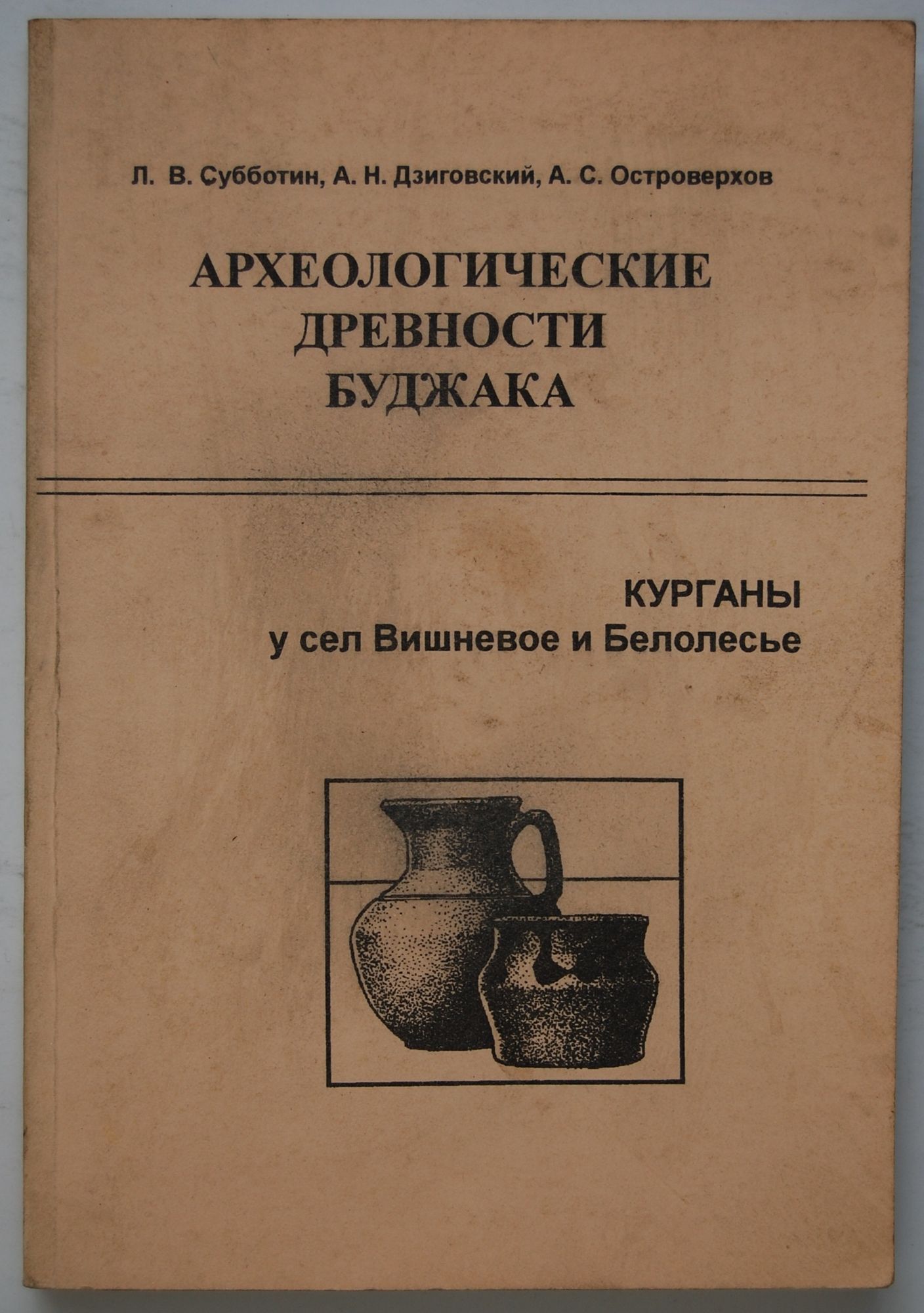 Л. В. Субботин, А. Н. Дзиговский, А. С. Островерхов

АРХЕОЛОГИЧЕСКИЕ
ДРЕВНОСТИ
БУДЖАКА

КУРГАНЫ
у сел Вишневое и Белолесье